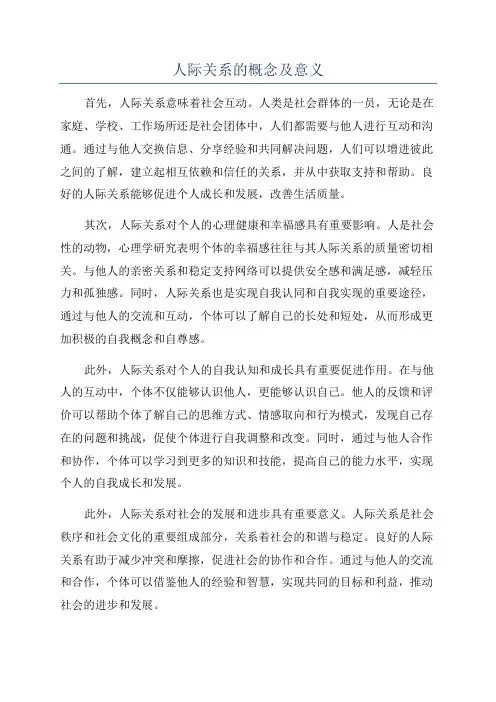 人际关系的概念及意义

首先，人际关系意味着社会互动。人类是社会群体的一员，无论是在家庭、学校、工作场所还是社会团体中，人们都需要与他人进行互动和沟通。通过与他人交换信息、分享经验和共同解决问题，人们可以增进彼此之间的了解，建立起相互依赖和信任的关系，并从中获取支持和帮助。良好的人际关系能够促进个人成长和发展，改善生活质量。

其次，人际关系对个人的心理健康和幸福感具有重要影响。人是社会性的动物，心理学研究表明个体的幸福感往往与其人际关系的质量密切相关。与他人的亲密关系和稳定支持网络可以提供安全感和满足感，减轻压力和孤独感。同时，人际关系也是实现自我认同和自我实现的重要途径，通过与他人的交流和互动，个体可以了解自己的长处和短处，从而形成更加积极的自我概念和自尊感。

此外，人际关系对个人的自我认知和成长具有重要促进作用。在与他人的互动中，个体不仅能够认识他人，更能够认识自己。他人的反馈和评价可以帮助个体了解自己的思维方式、情感取向和行为模式，发现自己存在的问题和挑战，促使个体进行自我调整和改变。同时，通过与他人合作和协作，个体可以学习到更多的知识和技能，提高自己的能力水平，实现个人的自我成长和发展。

此外，人际关系对社会的发展和进步具有重要意义。人际关系是社会秩序和社会文化的重要组成部分，关系着社会的和谐与稳定。良好的人际关系有助于减少冲突和摩擦，促进社会的协作和合作。通过与他人的交流和合作，个体可以借鉴他人的经验和智慧，实现共同的目标和利益，推动社会的进步和发展。